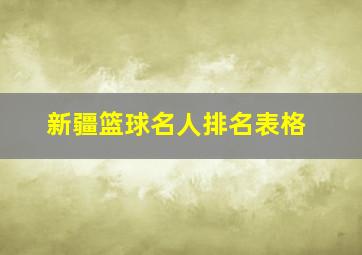 新疆篮球名人排名表格